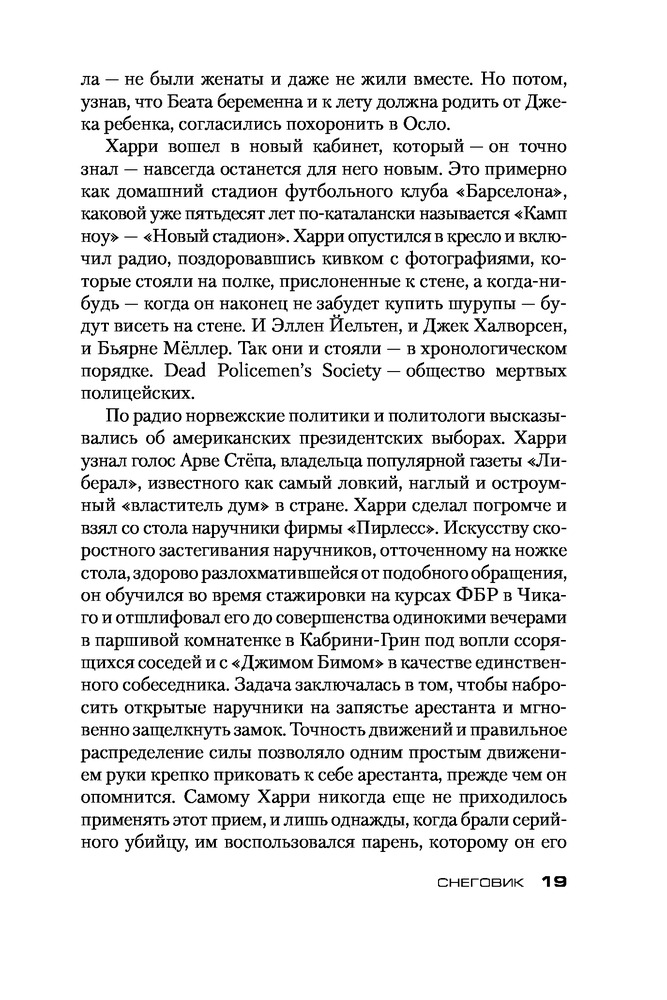 ла — не были женаты и даже не жили вместе. Но потом, узнав, что Беата беременна и к лету должна родить от Джека ребенка, согласились похоронить в Осло.

Харри вошел в новый кабинет, который — он точно знал — навсегда останется для него новым. Это примерно как домашний стадион футбольного клуба «Барселона», каковой уже пятьдесят лет по-каталански называется «Камп ноу» — «Новый стадион». Харри опустился в кресло и включил радио, поздоровавшись кивком с фотографиями, которые стояли на полке, прислоненные к стене, а когда-нибудь — когда он наконец не забудет купить шурупы — будут висеть на стене. И Эллен Йельтен, и Джек Халворсен, и Бьярне Мёллер. Так они и стояли — в хронологическом порядке. Dead Policemen's Society — общество мертвых полицейских.

По радио норвежские политики и политологи высказывались об американских президентских выборах. Харри узнал голос Арве Стёпа, владельца популярной газеты «Либерал», известного как самый ловкий, наглый и остроумный «властитель дум» в стране. Харри сделал погромче и взял со стола наручники фирмы «Пирлесс». Искусству скоростного застегивания наручников, отточенному на ножке стола, здорово разлохматившейся от подобного обращения, он обучился во время стажировки на курсах ФБР в Чикаго и отшлифовал его до совершенства одинокими вечерами в паршивой комнатенке в Кабрини-Грин под вопли ссорящихся соседей и с «Джимом Бимом» в качестве единственного собеседника. Задача заключалась в том, чтобы набросить открытые наручники на запястье арестанта и мгновенно защелкнуть замок. Точность движений и правильное распределение силы позволяло одним простым движением руки крепко приковать к себе арестанта, прежде чем он опомнится. Самому Харри никогда еще не приходилось применять этот прием, и лишь однажды, когда брали серийного убийцу, им воспользовался парень, которому он его

СНЕГОВИК 19